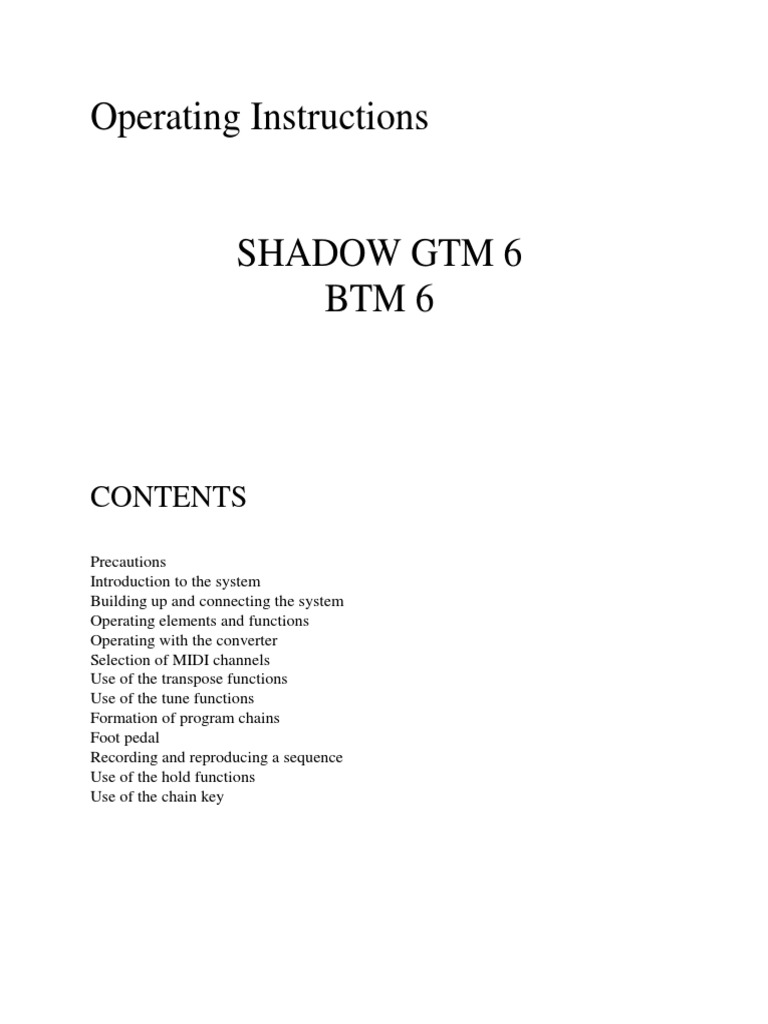 Operating Instructions

SHADOW GTM 6
BTM 6

CONTENTS

Precautions
Introduction to the system
Building up and connecting the system
Operating elements and functions
Operating with the converter
Selection of MIDI channels
Use of the transpose functions
Use of the tune functions
Formation of program chains
Foot pedal
Recording and reproducing a sequence
Use of the hold functions
Use of the chain key